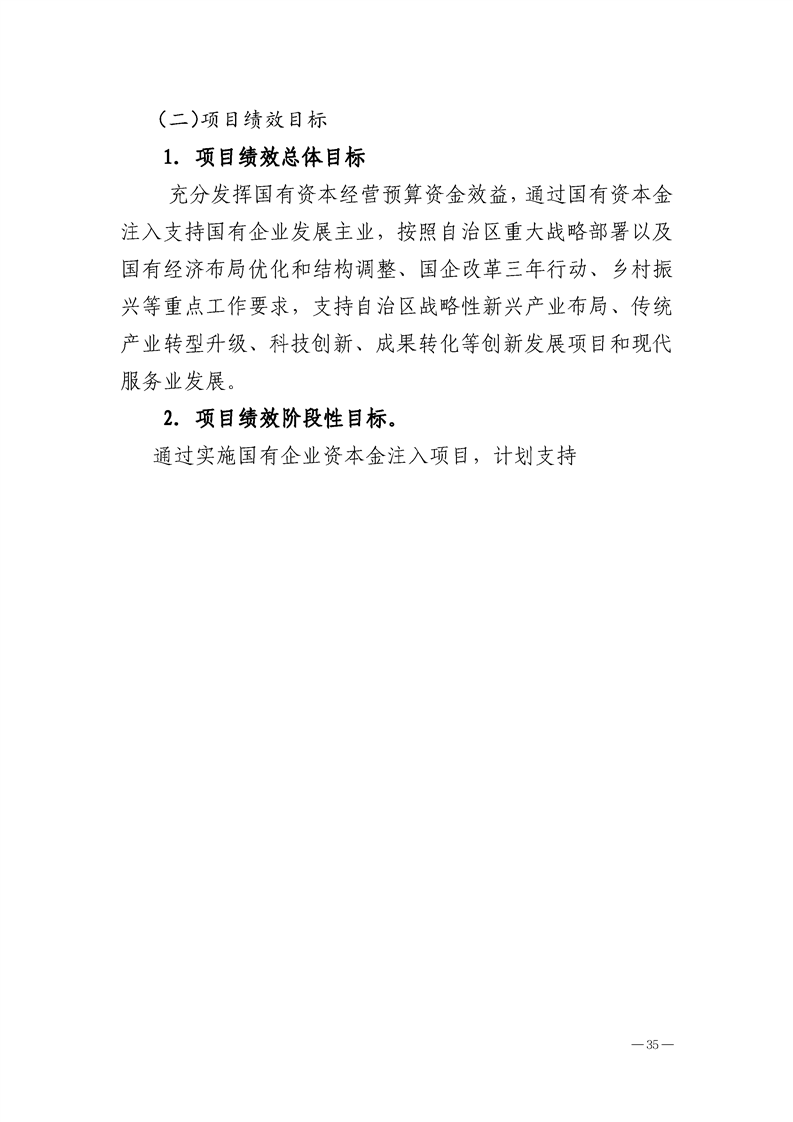 （二）项目绩效目标

1. 项目绩效总体目标

充分发挥国有资本经营预算资金效益，通过国有资本金注入支持国有企业发展主业，按照自治区重大战略部署以及国有经济布局优化和结构调整、国企改革三年行动、乡村振兴等重点工作要求，支持自治区战略性新兴产业布局、传统产业转型升级、科技创新、成果转化等创新发展项目和现代服务业发展。

2. 项目绩效阶段性目标。

通过实施国有企业资本金注入项目，计划支持

—35—